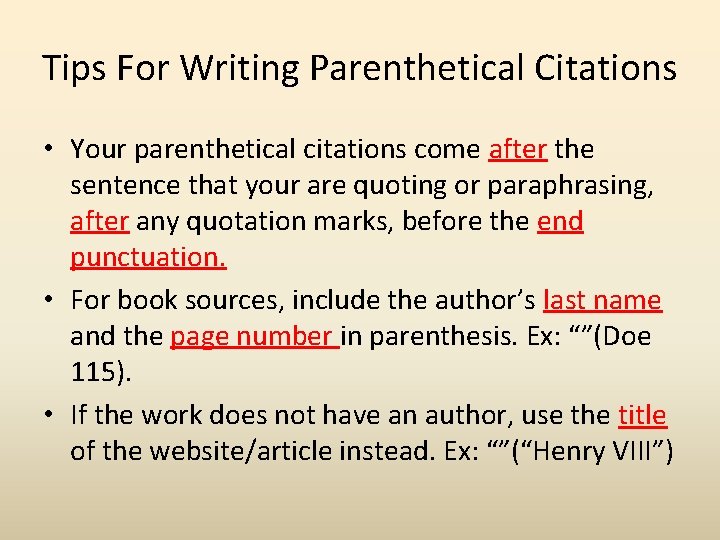 Tips For Writing Parenthetical Citations

• Your parenthetical citations come after the sentence that your are quoting or paraphrasing, after any quotation marks, before the end punctuation.

• For book sources, include the author’s last name and the page number in parenthesis. Ex: “”(Doe 115).

• If the work does not have an author, use the title of the website/article instead. Ex: “”(“Henry VIII”)